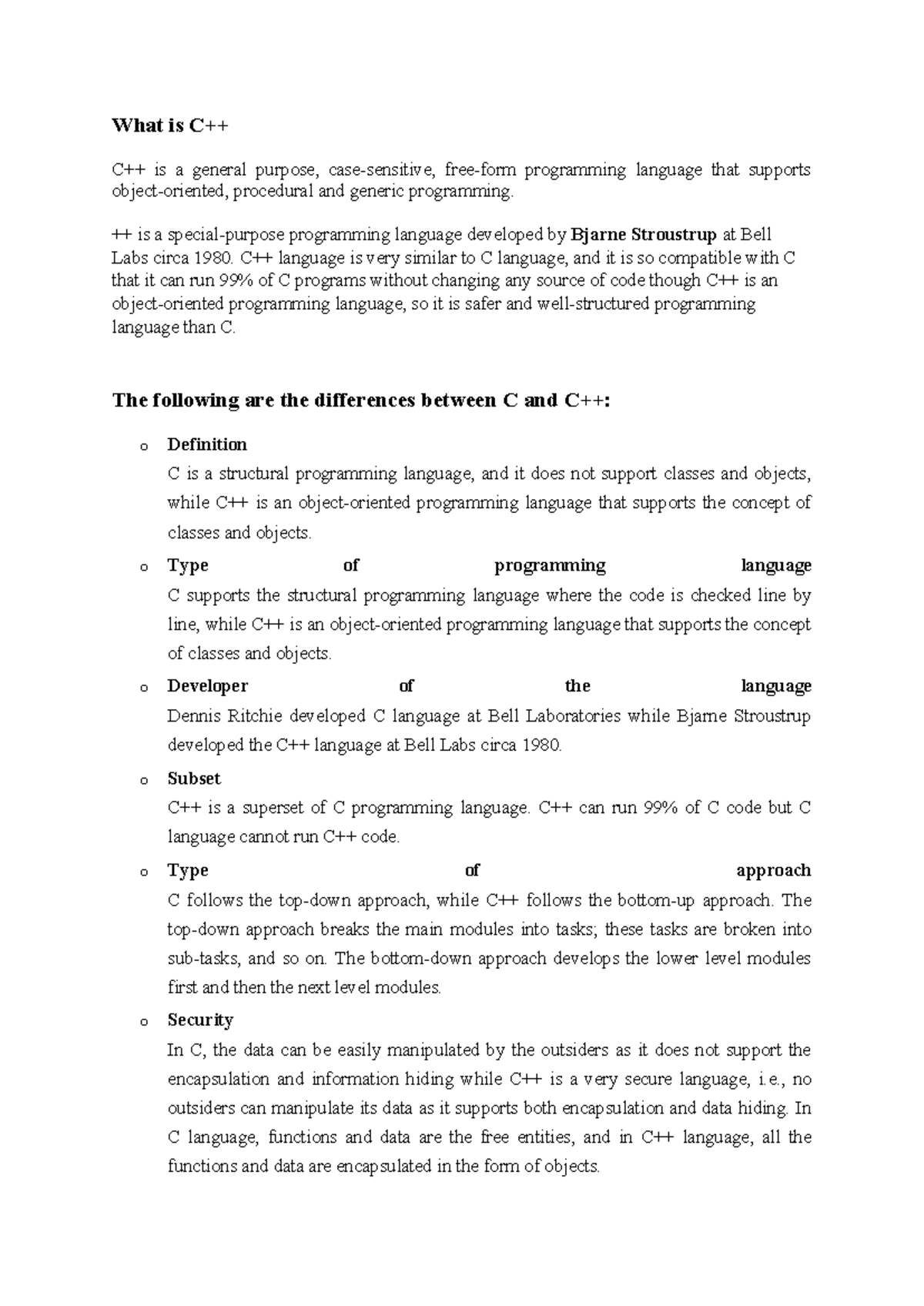 What is C++

C++ is a general purpose, case-sensitive, free-form programming language that supports object-oriented, procedural and generic programming.

++ is a special-purpose programming language developed by Bjarne Stroustrup at Bell Labs circa 1980. C++ language is very similar to C language, and it is so compatible with C that it can run 99% of C programs without changing any source of code though C++ is an object-oriented programming language, so it is safer and well-structured programming language than C.

The following are the differences between C and C++:

o Definition
C is a structural programming language, and it does not support classes and objects, while C++ is an object-oriented programming language that supports the concept of classes and objects.

o Type of programming language
C supports the structural programming language where the code is checked line by line, while C++ is an object-oriented programming language that supports the concept of classes and objects.

o Developer of the language
Dennis Ritchie developed C language at Bell Laboratories while Bjarne Stroustrup developed the C++ language at Bell Labs circa 1980.

o Subset
C++ is a superset of C programming language. C++ can run 99% of C code but C language cannot run C++ code.

o Type of approach
C follows the top-down approach, while C++ follows the bottom-up approach. The top-down approach breaks the main modules into tasks; these tasks are broken into sub-tasks, and so on. The bottom-down approach develops the lower level modules first and then the next level modules.

o Security
In C, the data can be easily manipulated by the outsiders as it does not support the encapsulation and information hiding while C++ is a very secure language, i.e., no outsiders can manipulate its data as it supports both encapsulation and data hiding. In C language, functions and data are the free entities, and in C++ language, all the functions and data are encapsulated in the form of objects.